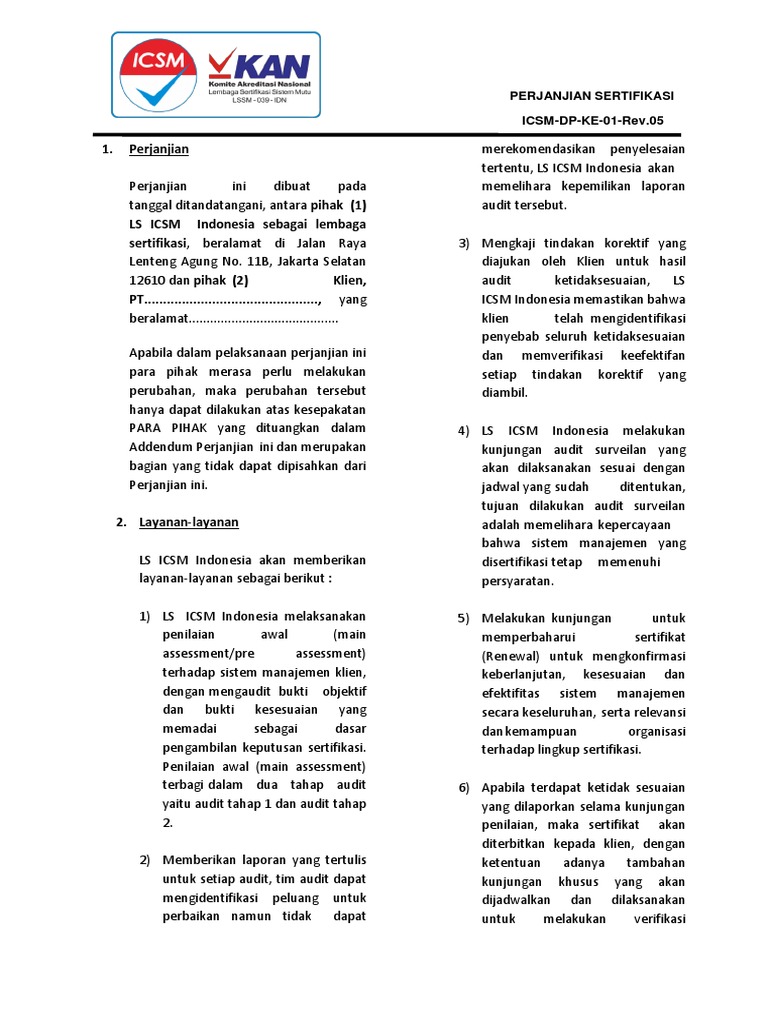 ICSM

KAN
Komite Akreditasi Nasional
Lembaga Sertifikasi Sistem Mutu
LSSM - 039 - IDN

PERJANJIAN SERTIFIKASI

ICSM-DP-KE-01-Rev.05

1. Perjanjian

Perjanjian ini dibuat pada tanggal ditandatangani, antara pihak (1) LS ICSM Indonesia sebagai lembaga sertifikasi, beralamat di Jalan Raya Lenteng Agung No. 11B, Jakarta Selatan 12610 dan pihak (2) Klien, PT.............................................., yang beralamat..........................................

Apabila dalam pelaksanaan perjanjian ini para pihak merasa perlu melakukan perubahan, maka perubahan tersebut hanya dapat dilakukan atas kesepakatan PARA PIHAK yang dituangkan dalam Addendum Perjanjian ini dan merupakan bagian yang tidak dapat dipisahkan dari Perjanjian ini.

2. Layanan-layanan

LS ICSM Indonesia akan memberikan layanan-layanan sebagai berikut :

1) LS ICSM Indonesia melaksanakan penilaian awal (main assessment/pre assessment) terhadap sistem manajemen klien, dengan mengaudit bukti objektif dan bukti kesesuaian yang memadai sebagai dasar pengambilan keputusan sertifikasi. Penilaian awal (main assessment) terbagi dalam dua tahap audit yaitu audit tahap 1 dan audit tahap 2.

2) Memberikan laporan yang tertulis untuk setiap audit, tim audit dapat mengidentifikasi peluang untuk perbaikan namun tidak dapat merekomendasikan penyelesaian tertentu, LS ICSM Indonesia akan memelihara kepemilikan laporan audit tersebut.

3) Mengkaji tindakan korektif yang diajukan oleh Klien untuk hasil audit ketidaksesuaian, LS ICSM Indonesia memastikan bahwa klien telah mengidentifikasi penyebab seluruh ketidaksesuaian dan memverifikasi keefektifan setiap tindakan korektif yang diambil.

4) LS ICSM Indonesia melakukan kunjungan audit surveilan yang akan dilaksanakan sesuai dengan jadwal yang sudah ditentukan, tujuan dilakukan audit surveilan adalah memelihara kepercayaan bahwa sistem manajemen yang disertifikasi tetap memenuhi persyaratan.

5) Melakukan kunjungan untuk memperbaharui sertifikat (Renewal) untuk mengkonfirmasi keberlanjutan, kesesuaian dan efektifitas sistem manajemen secara keseluruhan, serta relevansi dan kemampuan organisasi terhadap lingkup sertifikasi.

6) Apabila terdapat ketidak sesuaian yang dilaporkan selama kunjungan penilaian, maka sertifikat akan diterbitkan kepada klien, dengan ketentuan adanya tambahan kunjungan khusus yang akan dijadwalkan dan dilaksanakan untuk melakukan verifikasi